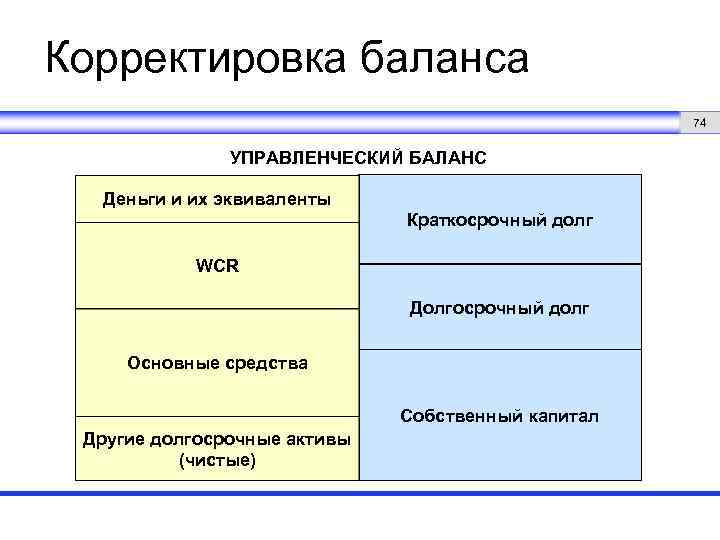 Корректировка баланса

74

УПРАВЛЕНЧЕСКИЙ БАЛАНС

Деньги и их эквиваленты

WCR

Основные средства

Другие долгосрочные активы (чистые)

Краткосрочный долг

Долгосрочный долг

Собственный капитал